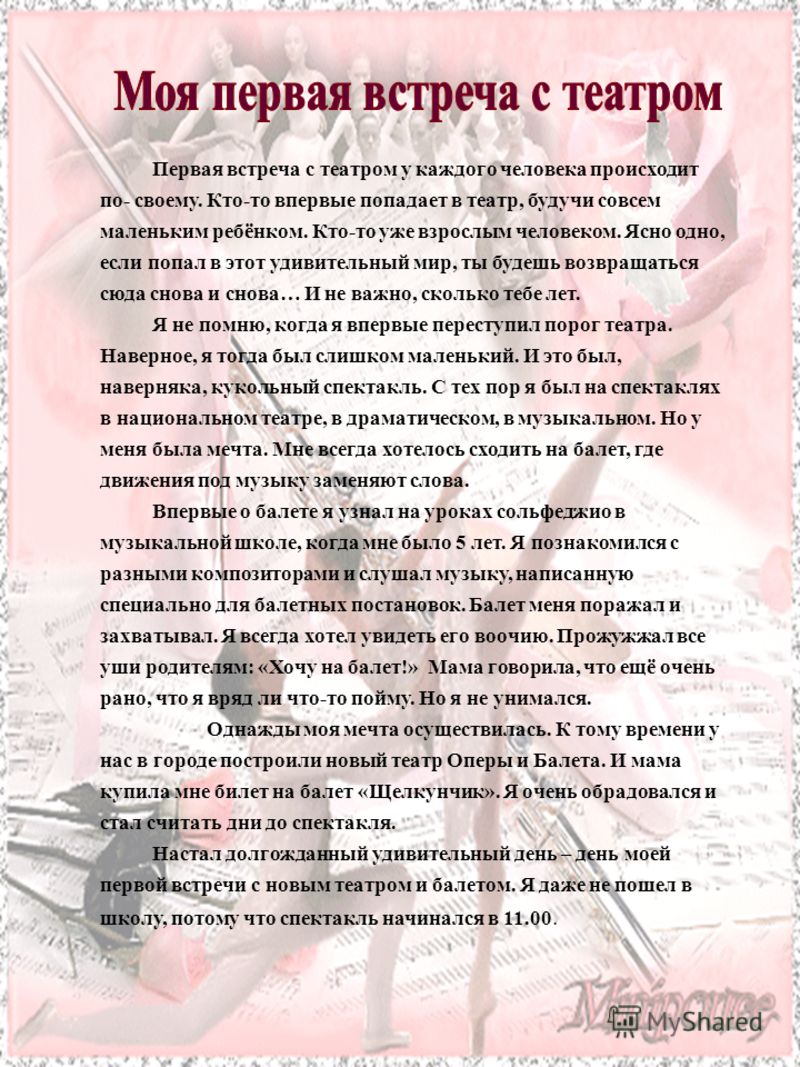 Моя первая встреча с театром

Первая встреча с театром у каждого человека происходит по- своему. Кто-то впервые попадает в театр, будучи совсем маленьким ребёнком. Кто-то уже взрослым человеком. Ясно одно, если попал в этот удивительный мир, ты будешь возвращаться сюда снова и снова… И не важно, сколько тебе лет.

Я не помню, когда я впервые переступил порог театра. Наверное, я тогда был слишком маленький. И это был, наверняка, кукольный спектакль. С тех пор я был на спектаклях в национальном театре, в драматическом, в музыкальном. Но у меня была мечта. Мне всегда хотелось сходить на балет, где движения под музыку заменяют слова.

Впервые о балете я узнал на уроках сольфеджио в музыкальной школе, когда мне было 5 лет. Я познакомился с разными композиторами и слушал музыку, написанную специально для балетных постановок. Балет меня поражал и захватывал. Я всегда хотел увидеть его воочию. Прожужжал все уши родителям: «Хочу на балет!» Мама говорила, что ещё очень рано, что я вряд ли что-то пойму. Но я не унимался.

Однажды моя мечта осуществилась. К тому времени у нас в городе построили новый театр Оперы и Балета. И мама купила мне билет на балет «Щелкунчик». Я очень обрадовался и стал считать дни до спектакля.

Настал долгожданный удивительный день – день моей первой встречи с новым театром и балетом. Я даже не пошел в школу, потому что спектакль начинался в 11.00.

Marguerite

MyShared